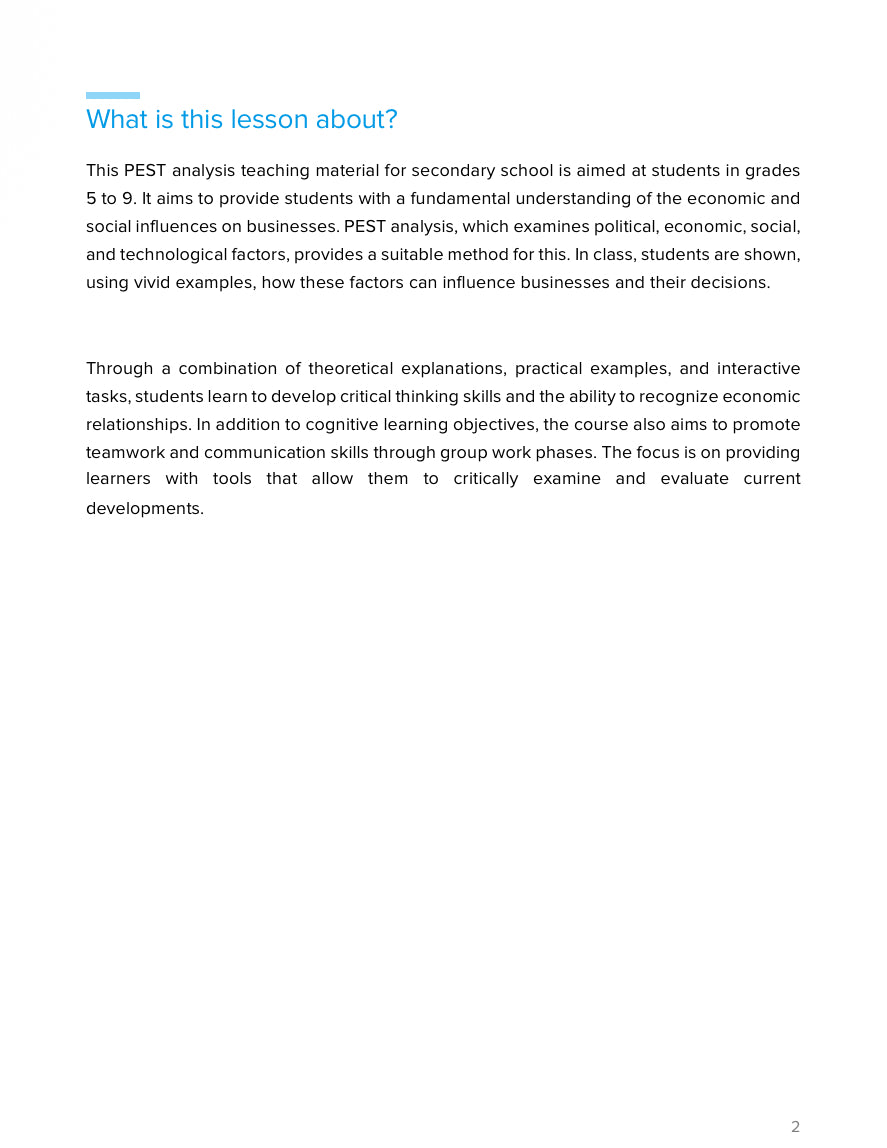 What is this lesson about?

This PEST analysis teaching material for secondary school is aimed at students in grades 5 to 9. It aims to provide students with a fundamental understanding of the economic and social influences on businesses. PEST analysis, which examines political, economic, social, and technological factors, provides a suitable method for this. In class, students are shown, using vivid examples, how these factors can influence businesses and their decisions.

Through a combination of theoretical explanations, practical examples, and interactive tasks, students learn to develop critical thinking skills and the ability to recognize economic relationships. In addition to cognitive learning objectives, the course also aims to promote teamwork and communication skills through group work phases. The focus is on providing learners with tools that allow them to critically examine and evaluate current developments.

2